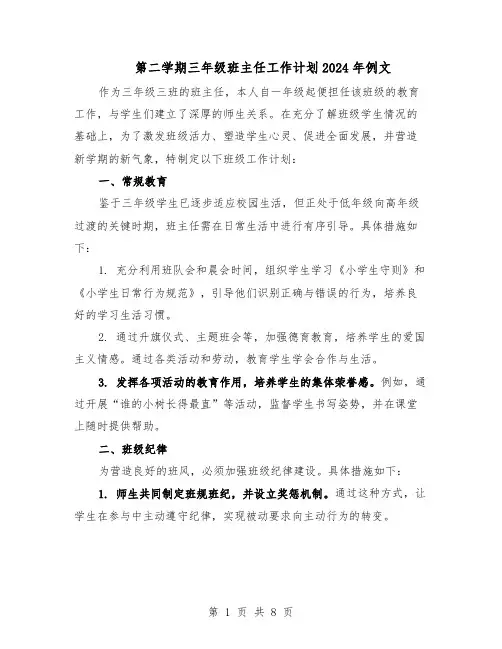 第二学期三年级班主任工作计划2024年例文

作为三年级三班的班主任，本人自一年级起便担任该班级的教育工作，与学生们建立了深厚的师生关系。在充分了解班级学生情况的基础上，为了激发班级活力、塑造学生心灵、促进全面发展，并营造新学期的新气象，特制定以下班级工作计划：

一、常规教育

鉴于三年级学生已逐步适应校园生活，但正处于低年级向高年级过渡的关键时期，班主任需在日常生活中进行有序引导。具体措施如下：

1. 充分利用班队会和晨会时间，组织学生学习《小学生守则》和《小学生日常行为规范》，引导他们识别正确与错误的行为，培养良好的学习生活习惯。

2. 通过升旗仪式、主题班会等，加强德育教育，培养学生的爱国主义情感。通过各类活动和劳动，教育学生学会合作与生活。

3. 发挥各项活动的教育作用，培养学生的集体荣誉感。例如，通过开展“谁的小树长得最直”等活动，监督学生书写姿势，并在课堂上随时提供帮助。

二、班级纪律

为营造良好的班风，必须加强班级纪律建设。具体措施如下：

1. 师生共同制定班规班纪，并设立奖惩机制。通过这种方式，让学生在参与中主动遵守纪律，实现被动要求向主动行为的转变。

第 1 页 共 8 页